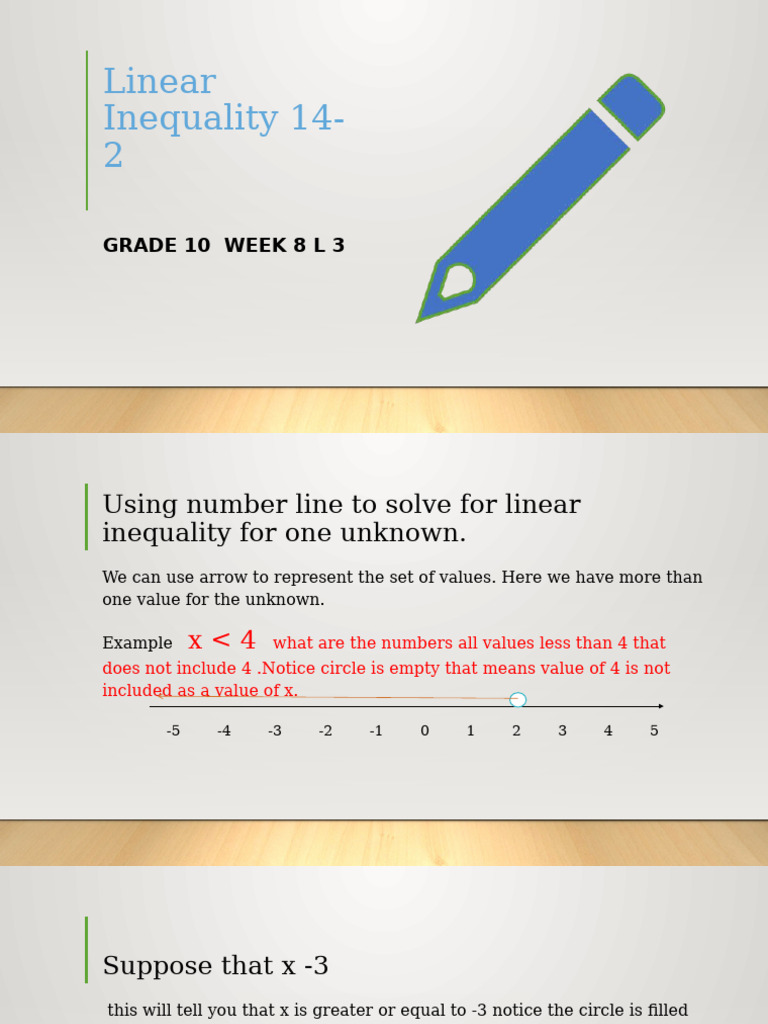 Linear Inequality 14-2

GRADE 10 WEEK 8 L 3

Using number line to solve for linear inequality for one unknown.

We can use arrow to represent the set of values. Here we have more than one value for the unknown.

Example $x < 4$ what are the numbers all values less than 4 that does not include 4 .Notice circle is empty that means value of 4 is not included as a value of x.

-5 -4 -3 -2 -1 0 1 2 3 4 5

Suppose that x -3

this will tell you that x is greater or equal to -3 notice the circle is filled